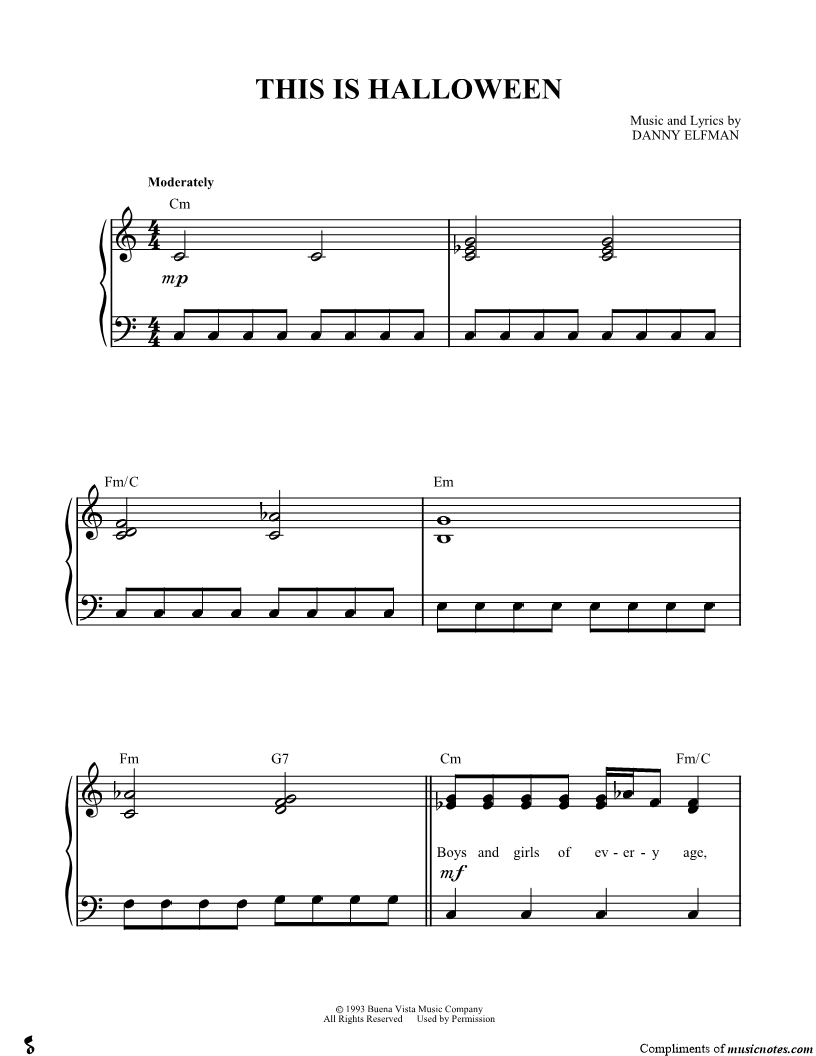 THIS IS HALLOWEEN

Music and Lyrics by
DANNY ELFMAN

Moderately

Cm

mp

Fm/C

Em

Fm

G7

Cm

Fm/C

Boys and girls of ev - er - y age,

mf

© 1993 Buena Vista Music Company
All Rights Reserved Used by Permission

Compliments of musicnotes.com